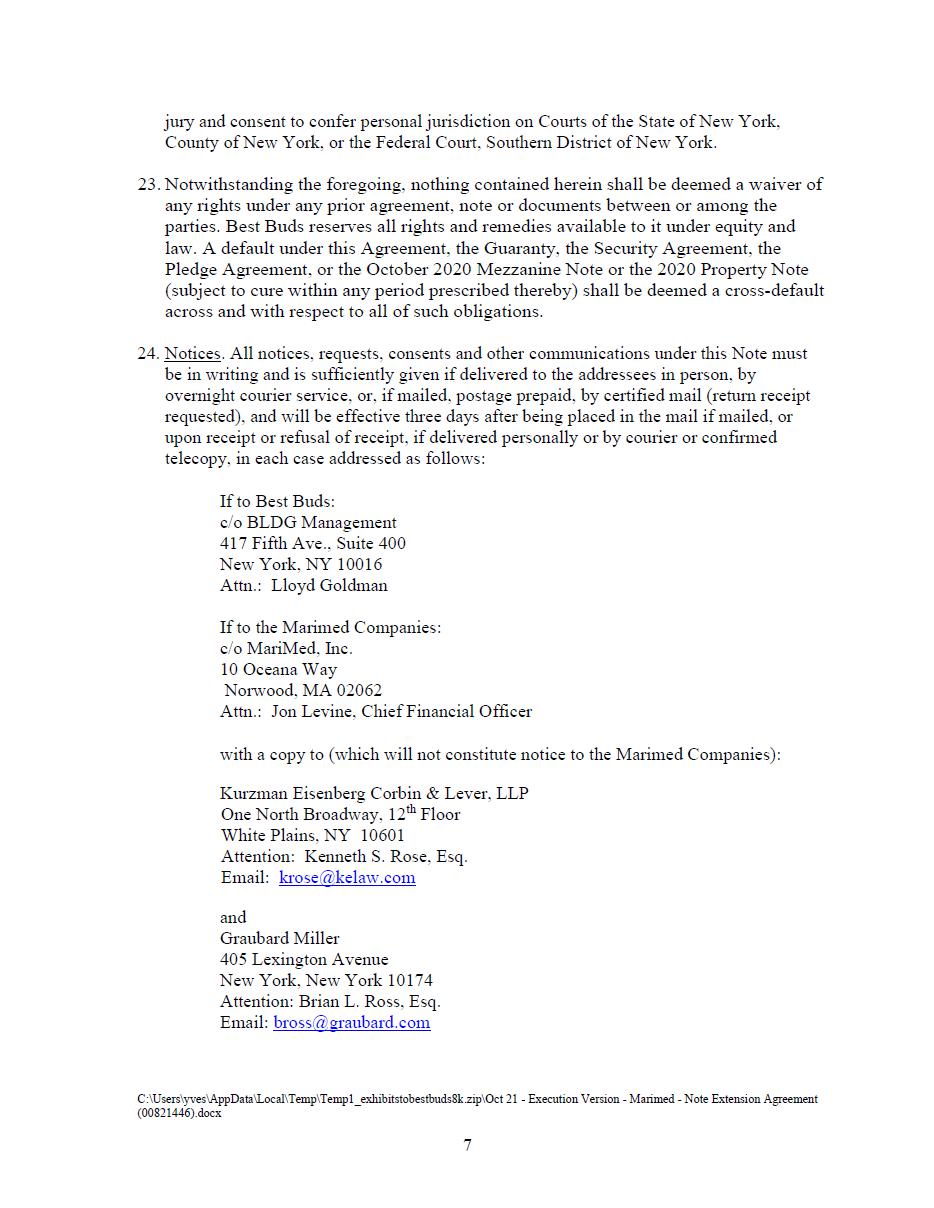 jury and consent to confer personal jurisdiction on Courts of the State of New York, County of New York, or the Federal Court, Southern District of New York.

23. Notwithstanding the foregoing, nothing contained herein shall be deemed a waiver of any rights under any prior agreement, note or documents between or among the parties. Best Buds reserves all rights and remedies available to it under equity and law. A default under this Agreement, the Guaranty, the Security Agreement, the Pledge Agreement, or the October 2020 Mezzanine Note or the 2020 Property Note (subject to cure within any period prescribed thereby) shall be deemed a cross-default across and with respect to all of such obligations.

24. Notices. All notices, requests, consents and other communications under this Note must be in writing and is sufficiently given if delivered to the addressees in person, by overnight courier service, or, if mailed, postage prepaid, by certified mail (return receipt requested), and will be effective three days after being placed in the mail if mailed, or upon receipt or refusal of receipt, if delivered personally or by courier or confirmed telecopy, in each case addressed as follows:

If to Best Buds:
c/o BLDG Management
417 Fifth Ave., Suite 400
New York, NY 10016
Attn.: Lloyd Goldman

If to the Marimed Companies:
c/o MariMed, Inc.
10 Oceana Way
Norwood, MA 02062
Attn.: Jon Levine, Chief Financial Officer

with a copy to (which will not constitute notice to the Marimed Companies):

Kurzman Eisenberg Corbin & Lever, LLP
One North Broadway, 12$^{th}$ Floor
White Plains, NY 10601
Attention: Kenneth S. Rose, Esq.
Email: krose@kelaw.com

and
Graubard Miller
405 Lexington Avenue
New York, New York 10174
Attention: Brian L. Ross, Esq.
Email: bross@graubard.com

C:\Users\yves\AppData\Local\Temp\Temp1_exhibitstobestbuds8k.zip\Oct 21 - Execution Version - Marimed - Note Extension Agreement (00821446).docx

7